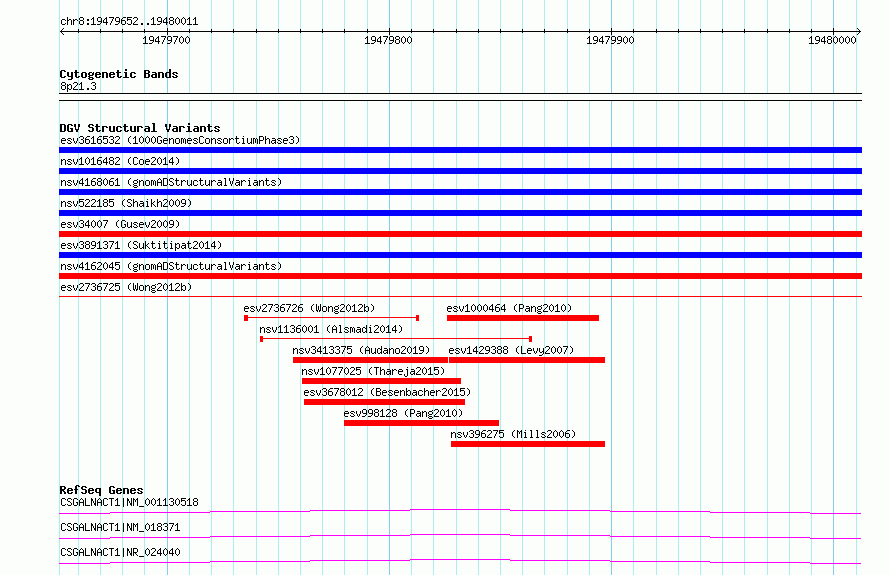 chr8:19479652..19480011

19479700
19479800
19479900
19480000

Cytogenetic Bands
8p21.3

DGV Structural Variants
esv3616532 (1000GenomesConsortiumPhase3)
nsv1016482 (Coe2014)
nsv4168061 (gnomADStructuralVariants)
nsv522185 (Shaikh2009)
esv34007 (Gusev2009)
esv3891371 (Suktitipat2014)
nsv4162045 (gnomADStructuralVariants)
esv2736725 (Wong2012b)
esv2736726 (Wong2012b)
esv1000464 (Pang2010)
nsv1136001 (Alsmadi2014)
nsv3413375 (Audano2019)
esv1429388 (Levy2007)
nsv1077025 (Thareja2015)
esv3678012 (Besenbacher2015)
esv998128 (Pang2010)
nsv396275 (Mills2006)

RefSeq Genes
CSGALNACT1|NM_001130518
CSGALNACT1|NM_018371
CSGALNACT1|NR_024040